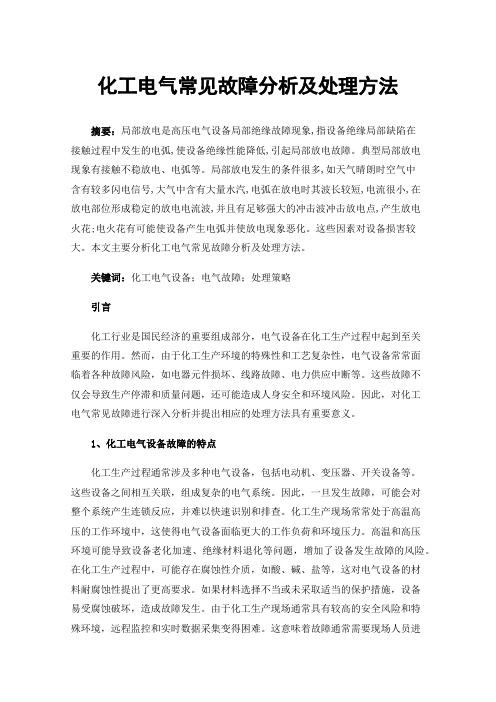 化工电气常见故障分析及处理方法

摘要：局部放电是高压电气设备局部绝缘故障现象，指设备绝缘局部缺陷在接触过程中发生的电弧，使设备绝缘性能降低，引起局部放电故障。典型局部放电现象有接触不稳放电、电弧等。局部放电发生的条件很多，如天气晴朗时空气中含有较多闪电信号，大气中含有大量水汽，电弧在放电时其波长较短，电流很小，在放电部位形成稳定的放电电流波，并且有足够强大的冲击波冲击放电点，产生放电火花；电火花有可能使设备产生电弧并使放电现象恶化。这些因素对设备损害较大。本文主要分析化工电气常见故障分析及处理方法。

关键词：化工电气设备；电气故障；处理策略

引言

化工行业是国民经济的重要组成部分，电气设备在化工生产过程中起到至关重要的作用。然而，由于化工生产环境的特殊性和工艺复杂性，电气设备常常面临着各种故障风险，如电器元件损坏、线路故障、电力供应中断等。这些故障不仅会导致生产停滞和质量问题，还可能造成人身安全和环境风险。因此，对化工电气常见故障进行深入分析并提出相应的处理方法具有重要意义。

1、化工电气设备故障的特点

化工生产过程通常涉及多种电气设备，包括电动机、变压器、开关设备等。这些设备之间相互关联，组成复杂的电气系统。因此，一旦发生故障，可能会对整个系统产生连锁反应，并难以快速识别和排查。化工生产现场常常处于高温高压的工作环境中，这使得电气设备面临更大的工作负荷和环境压力。高温和高压环境可能导致设备老化加速、绝缘材料退化等问题，增加了设备发生故障的风险。在化工生产过程中，可能存在腐蚀性介质，如酸、碱、盐等，这对电气设备的材料耐腐蚀性提出了更高要求。如果材料选择不当或未采取适当的保护措施，设备易受腐蚀破坏，造成故障发生。由于化工生产现场通常具有较高的安全风险和特殊环境，远程监控和实时数据采集变得困难。这意味着故障通常需要现场人员进